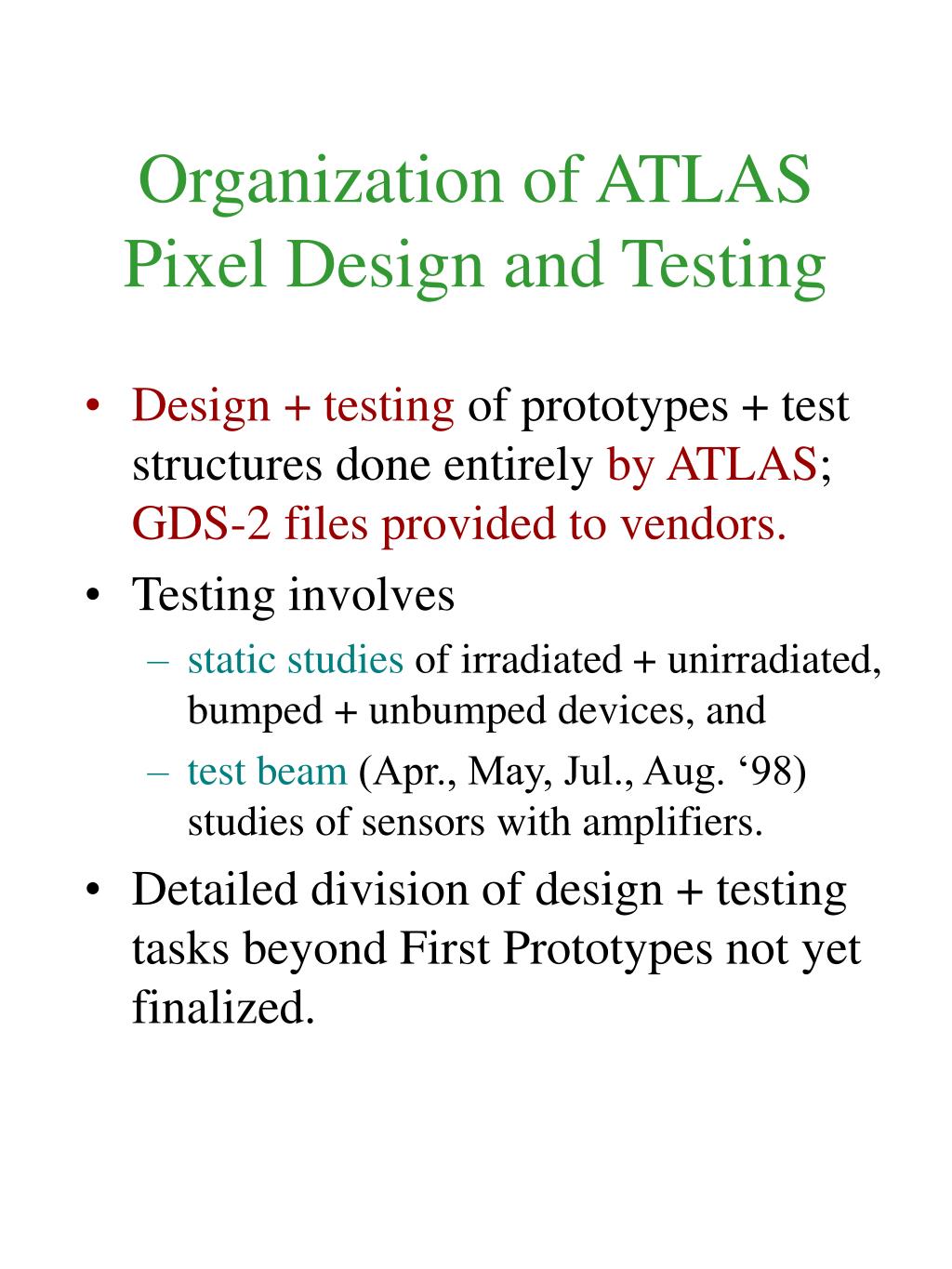 Organization of ATLAS Pixel Design and Testing

• Design + testing of prototypes + test structures done entirely by ATLAS; GDS-2 files provided to vendors.
• Testing involves
– static studies of irradiated + unirradiated, bumped + unbumped devices, and
– test beam (Apr., May, Jul., Aug. ‘98) studies of sensors with amplifiers.
• Detailed division of design + testing tasks beyond First Prototypes not yet finalized.